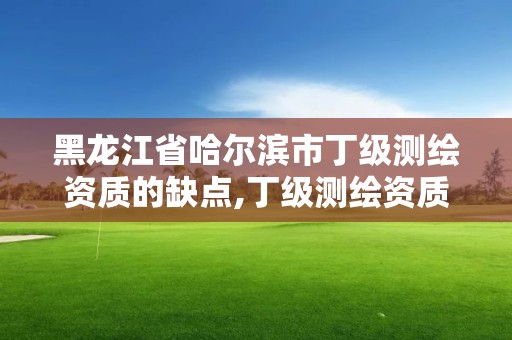 黑龙江省哈尔滨市丁级测绘资质的缺点,丁级测绘资质